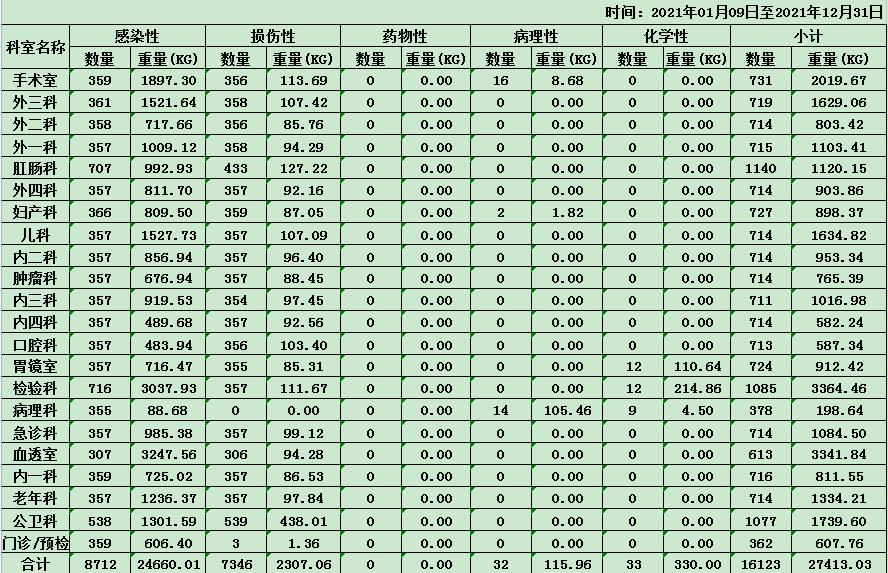 时间：2021年01月09日至2021年12月31日

| 科室名称 | 感染性 数量 | 感染性 重量(KG) | 损伤性 数量 | 损伤性 重量(KG) | 药物性 数量 | 药物性 重量(KG) | 病理性 数量 | 病理性 重量(KG) | 化学性 数量 | 化学性 重量(KG) | 小计 数量 | 小计 重量(KG) |
|---|---|---|---|---|---|---|---|---|---|---|---|---|
| 手术室 | 359 | 1897.30 | 356 | 113.69 | 0 | 0.00 | 16 | 8.68 | 0 | 0.00 | 731 | 2019.67 |
| 外三科 | 361 | 1521.64 | 358 | 107.42 | 0 | 0.00 | 0 | 0.00 | 0 | 0.00 | 719 | 1629.06 |
| 外二科 | 358 | 717.66 | 356 | 85.76 | 0 | 0.00 | 0 | 0.00 | 0 | 0.00 | 714 | 803.42 |
| 外一科 | 357 | 1009.12 | 358 | 94.29 | 0 | 0.00 | 0 | 0.00 | 0 | 0.00 | 715 | 1103.41 |
| 肛肠科 | 707 | 992.93 | 433 | 127.22 | 0 | 0.00 | 0 | 0.00 | 0 | 0.00 | 1140 | 1120.15 |
| 外四科 | 357 | 811.70 | 357 | 92.16 | 0 | 0.00 | 0 | 0.00 | 0 | 0.00 | 714 | 903.86 |
| 妇产科 | 366 | 809.50 | 359 | 87.05 | 0 | 0.00 | 2 | 1.82 | 0 | 0.00 | 727 | 898.37 |
| 儿科 | 357 | 1527.73 | 357 | 107.09 | 0 | 0.00 | 0 | 0.00 | 0 | 0.00 | 714 | 1634.82 |
| 内二科 | 357 | 856.94 | 357 | 96.40 | 0 | 0.00 | 0 | 0.00 | 0 | 0.00 | 714 | 953.34 |
| 肿瘤科 | 357 | 676.94 | 357 | 88.45 | 0 | 0.00 | 0 | 0.00 | 0 | 0.00 | 714 | 765.39 |
| 内三科 | 357 | 919.53 | 354 | 97.45 | 0 | 0.00 | 0 | 0.00 | 0 | 0.00 | 711 | 1016.98 |
| 内四科 | 357 | 489.68 | 357 | 92.56 | 0 | 0.00 | 0 | 0.00 | 0 | 0.00 | 714 | 582.24 |
| 口腔科 | 357 | 483.94 | 356 | 103.40 | 0 | 0.00 | 0 | 0.00 | 0 | 0.00 | 713 | 587.34 |
| 胃镜室 | 357 | 716.47 | 355 | 85.31 | 0 | 0.00 | 0 | 0.00 | 12 | 110.64 | 724 | 912.42 |
| 检验科 | 716 | 3037.93 | 357 | 111.67 | 0 | 0.00 | 0 | 0.00 | 12 | 214.86 | 1085 | 3364.46 |
| 病理科 | 355 | 88.68 | 0 | 0.00 | 0 | 0.00 | 14 | 105.46 | 9 | 4.50 | 378 | 198.64 |
| 急诊科 | 357 | 985.38 | 357 | 99.12 | 0 | 0.00 | 0 | 0.00 | 0 | 0.00 | 714 | 1084.50 |
| 血透室 | 307 | 3247.56 | 306 | 94.28 | 0 | 0.00 | 0 | 0.00 | 0 | 0.00 | 613 | 3341.84 |
| 内一科 | 359 | 725.02 | 357 | 86.53 | 0 | 0.00 | 0 | 0.00 | 0 | 0.00 | 716 | 811.55 |
| 老年科 | 357 | 1236.37 | 357 | 97.84 | 0 | 0.00 | 0 | 0.00 | 0 | 0.00 | 714 | 1334.21 |
| 公卫科 | 538 | 1301.59 | 539 | 438.01 | 0 | 0.00 | 0 | 0.00 | 0 | 0.00 | 1077 | 1739.60 |
| 门诊/预检 | 359 | 606.40 | 3 | 1.36 | 0 | 0.00 | 0 | 0.00 | 0 | 0.00 | 362 | 607.76 |
| 合计 | 8712 | 24660.01 | 7346 | 2307.06 | 0 | 0.00 | 32 | 115.96 | 33 | 330.00 | 16123 | 27413.03 |